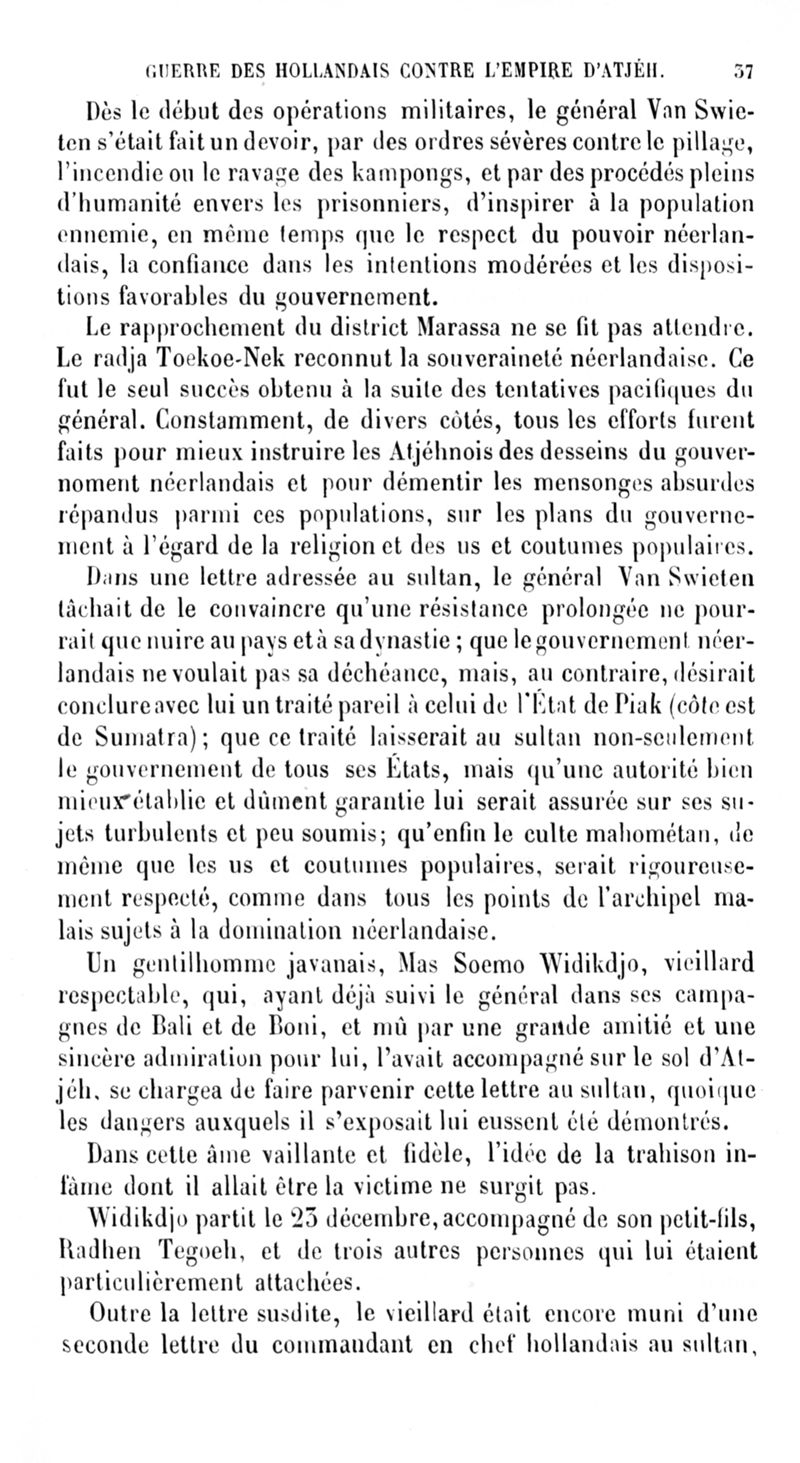 GUERRE DES HOLLANDAIS CONTRE L'EMPIRE D'ATJÉH. 37

Dès le début des opérations militaires, le général Van Swieten s'était fait un devoir, par des ordres sévères contre le pillage, l'incendie ou le ravage des kampongs, et par des procédés pleins d'humanité envers les prisonniers, d'inspirer à la population ennemie, en même temps que le respect du pouvoir néerlandais, la confiance dans les intentions modérées et les dispositions favorables du gouvernement.

Le rapprochement du district Marassa ne se fit pas attendre. Le radja Toekoe-Nek reconnut la souveraineté néerlandaise. Ce fut le seul succès obtenu à la suite des tentatives pacifiques du général. Constamment, de divers côtés, tous les efforts furent faits pour mieux instruire les Atjéhnois des desseins du gouvernoment néerlandais et pour démentir les mensonges absurdes répandus parmi ces populations, sur les plans du gouvernement à l'égard de la religion et des us et coutumes populaires.

Dans une lettre adressée au sultan, le général Van Swieten tâchait de le convaincre qu'une résistance prolongée ne pourrait que nuire au pays et à sa dynastie ; que le gouvernement néerlandais ne voulait pas sa déchéance, mais, au contraire, désirait conclure avec lui un traité pareil à celui de l'État de Piak (côte est de Sumatra); que ce traité laisserait au sultan non-seulement le gouvernement de tous ses États, mais qu'une autorité bien mieux établie et dûment garantie lui serait assurée sur ses sujets turbulents et peu soumis; qu'enfin le culte mahométan, de même que les us et coutumes populaires, serait rigoureusement respecté, comme dans tous les points de l'archipel malais sujets à la domination néerlandaise.

Un gentilhomme javanais, Mas Soemo Widikdjo, vieillard respectable, qui, ayant déjà suivi le général dans ses campagnes de Bali et de Boni, et mû par une grande amitié et une sincère admiration pour lui, l'avait accompagné sur le sol d'Atjéh, se chargea de faire parvenir cette lettre au sultan, quoique les dangers auxquels il s'exposait lui eussent été démontrés.

Dans cette âme vaillante et fidèle, l'idée de la trahison infâme dont il allait être la victime ne surgit pas.

Widikdjo partit le 23 décembre, accompagné de son petit-fils, Radhen Tegoeh, et de trois autres personnes qui lui étaient particulièrement attachées.

Outre la lettre susdite, le vieillard était encore muni d'une seconde lettre du commandant en chef hollandais au sultan,